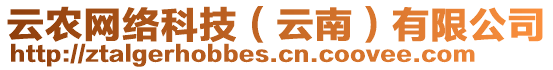 云农网络科技（云南）有限公司
http://ztalgerhobbes.cn.coovee.com